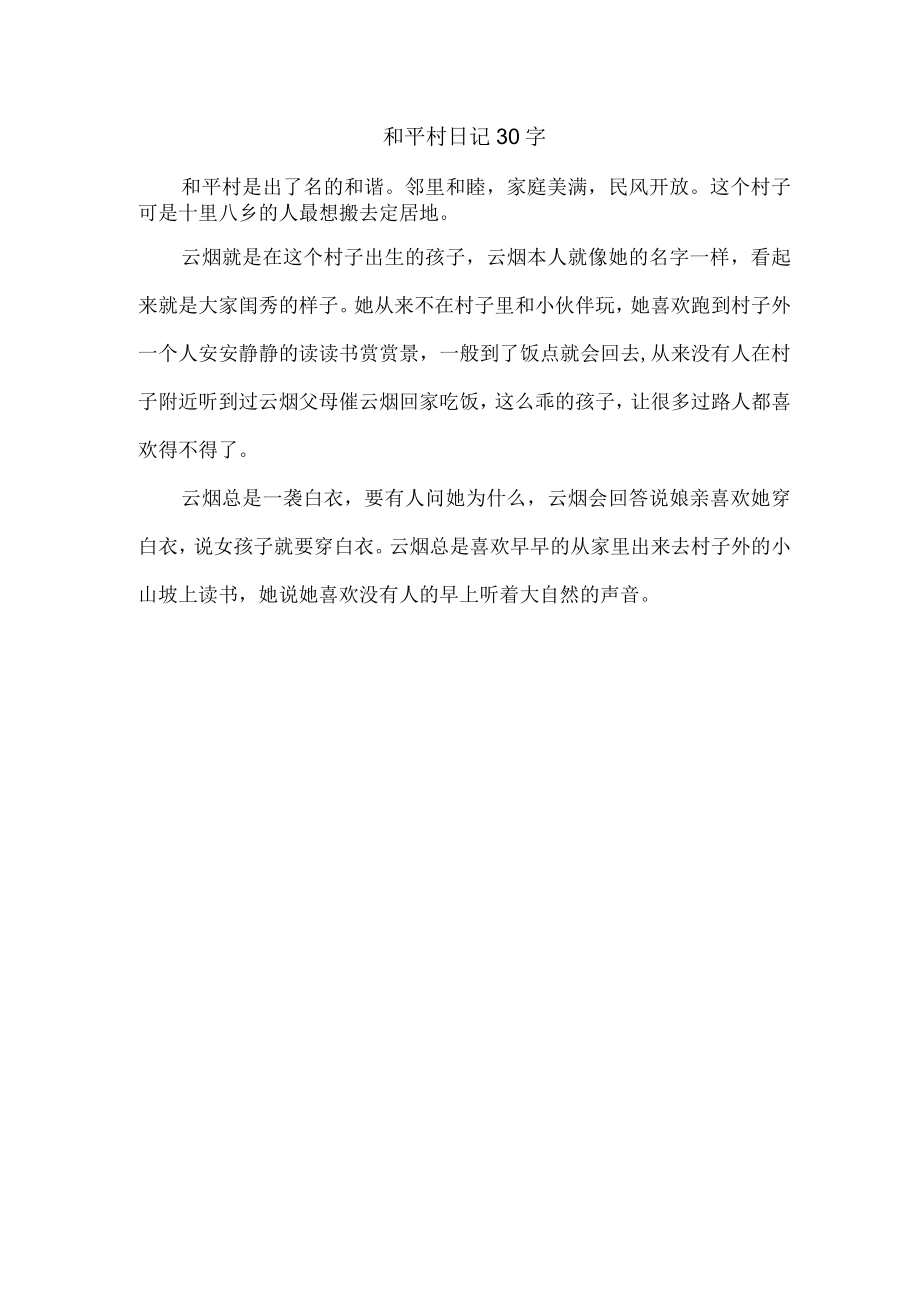 和平村日记30字

和平村是出了名的和谐。邻里和睦，家庭美满，民风开放。这个村子可是十里八乡的人最想搬去定居地。

云烟就是在这个村子出生的孩子，云烟本人就像她的名字一样，看起来就是大家闺秀的样子。她从来不在村子里和小伙伴玩，她喜欢跑到村子外一个人安安静静的读读书赏赏景，一般到了饭点就会回去，从来没有人在村子附近听到过云烟父母催云烟回家吃饭，这么乖的孩子，让很多过路人都喜欢得不得了。

云烟总是一袭白衣，要有人问她为什么，云烟会回答说娘亲喜欢她穿白衣，说女孩子就要穿白衣。云烟总是喜欢早早的从家里出来去村子外的小山坡上读书，她说她喜欢没有人的早上听着大自然的声音。